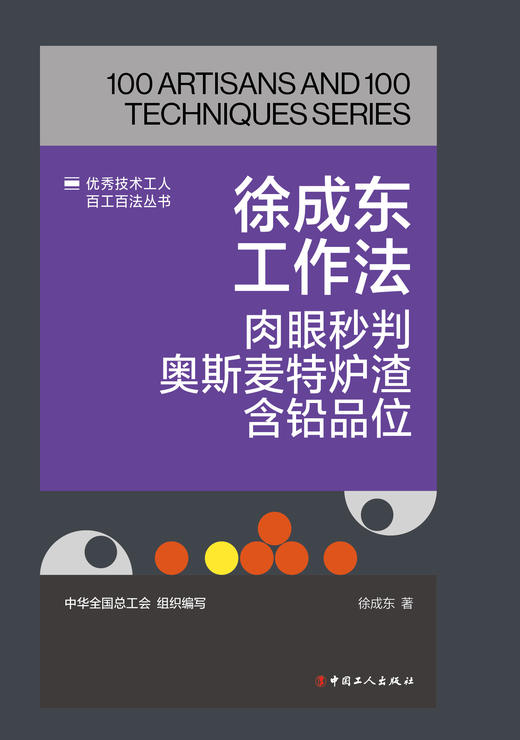 100 ARTISANS AND 100 TECHNIQUES SERIES

优秀技术工人
百工百法丛书

徐成东
工作法

肉眼秒判
奥斯麦特炉渣
含铅品位

中华全国总工会 组织编写

徐成东 著

中国工人出版社